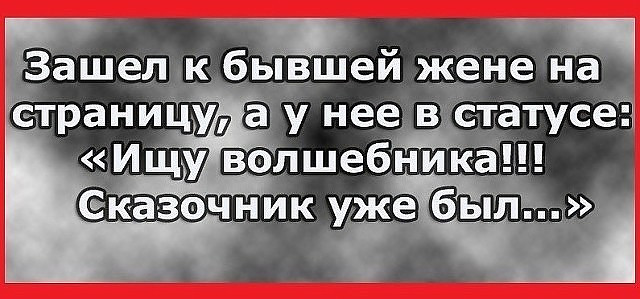 Зашел к бывшей жене на страницу, а у нее в статусе: «Ищу волшебника!!! Сказочник уже был...»